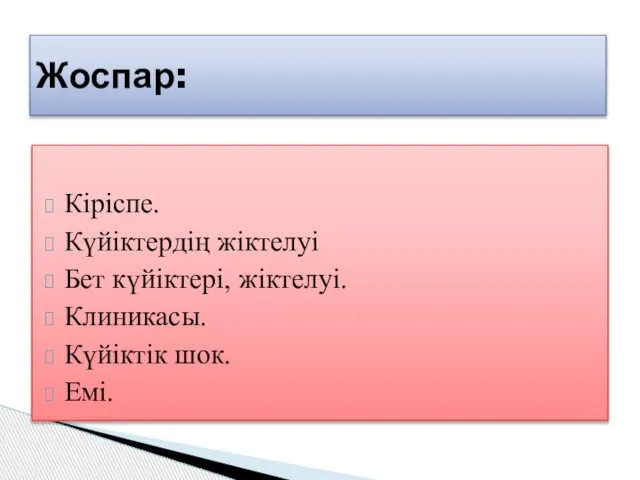 Жоспар:

Кіріспе.
Күйіктердің жіктелуі
Бет күйіктері, жіктелуі.
Клиникасы.
Күйіктік шок.
Емі.